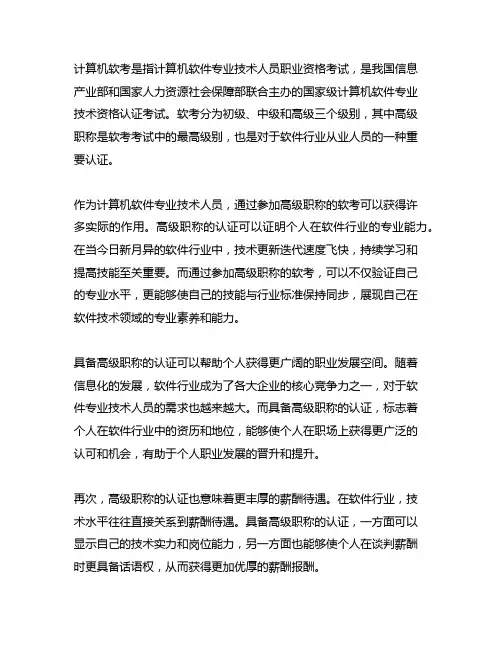 计算机软考是指计算机软件专业技术人员职业资格考试，是我国信息产业部和国家人力资源社会保障部联合主办的国家级计算机软件专业技术资格认证考试。软考分为初级、中级和高级三个级别，其中高级职称是软考考试中的最高级别，也是对于软件行业从业人员的一种重要认证。

作为计算机软件专业技术人员，通过参加高级职称的软考可以获得许多实际的作用。高级职称的认证可以证明个人在软件行业的专业能力。在当今日新月异的软件行业中，技术更新迭代速度飞快，持续学习和提高技能至关重要。而通过参加高级职称的软考，可以不仅验证自己的专业水平，更能够使自己的技能与行业标准保持同步，展现自己在软件技术领域的专业素养和能力。

具备高级职称的认证可以帮助个人获得更广阔的职业发展空间。随着信息化的发展，软件行业成为了各大企业的核心竞争力之一，对于软件专业技术人员的需求也越来越大。而具备高级职称的认证，标志着个人在软件行业中的资历和地位，能够使个人在职场上获得更广泛的认可和机会，有助于个人职业发展的晋升和提升。

再次，高级职称的认证也意味着更丰厚的薪酬待遇。在软件行业，技术水平往往直接关系到薪酬待遇。具备高级职称的认证，一方面可以显示自己的技术实力和岗位能力，另一方面也能够使个人在谈判薪酬时更具备话语权，从而获得更加优厚的薪酬报酬。